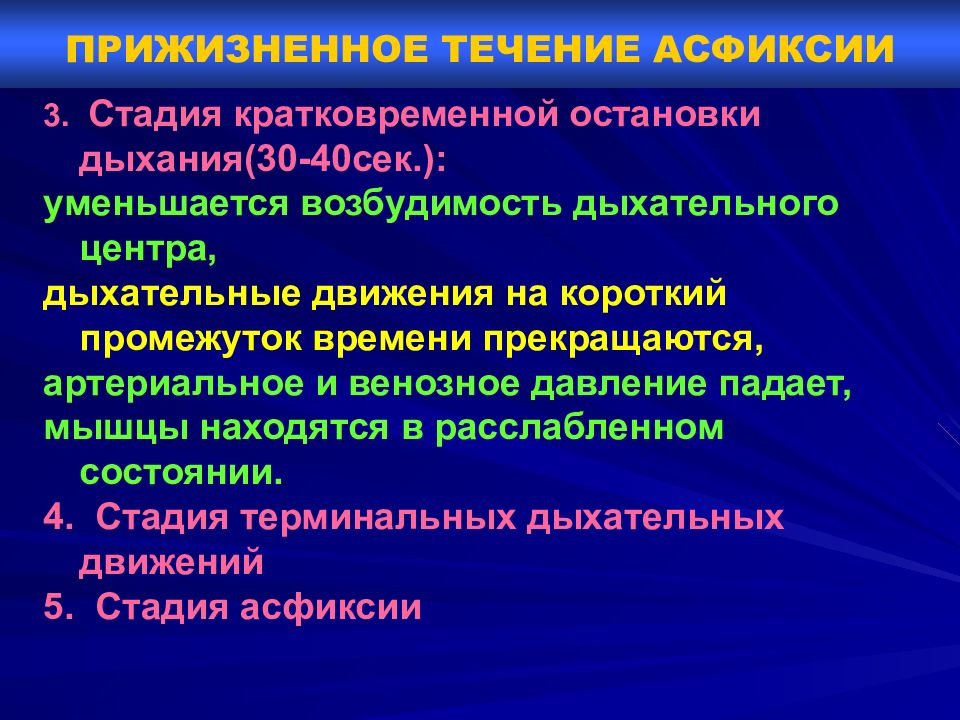 ПРИЖИЗНЕННОЕ ТЕЧЕНИЕ АСФИКСИИ

3. Стадия кратковременной остановки дыхания(30-40сек.):

уменьшается возбудимость дыхательного центра,

дыхательные движения на короткий промежуток времени прекращаются,

артериальное и венозное давление падает,

мышцы находятся в расслабленном состоянии.

4. Стадия терминальных дыхательных движений

5. Стадия асфиксии